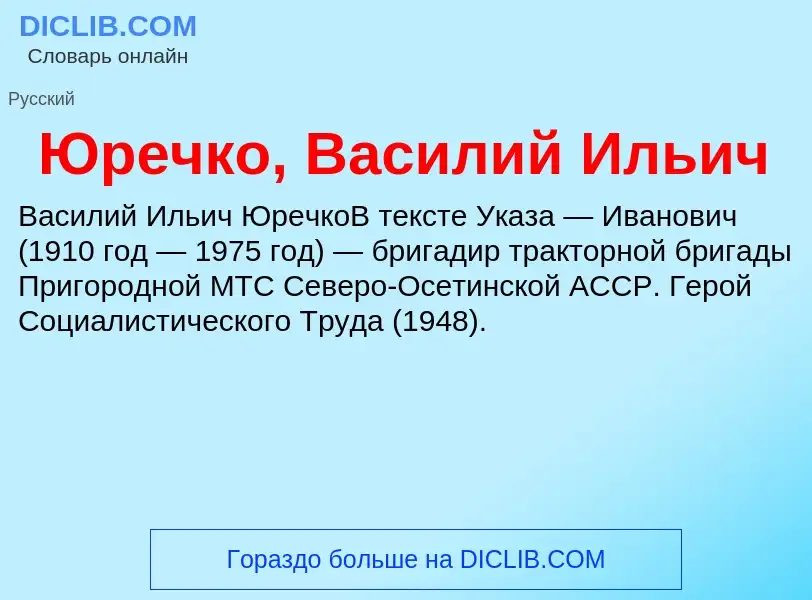 DICLIB.COM
Словарь онлайн

Русский

Юречко, Василий Ильич

Василий Ильич ЮречкоВ тексте Указа — Иванович (1910 год — 1975 год) — бригадир тракторной бригады Пригородной МТС Северо-Осетинской АССР. Герой Социалистического Труда (1948).

Гораздо больше на DICLIB.COM